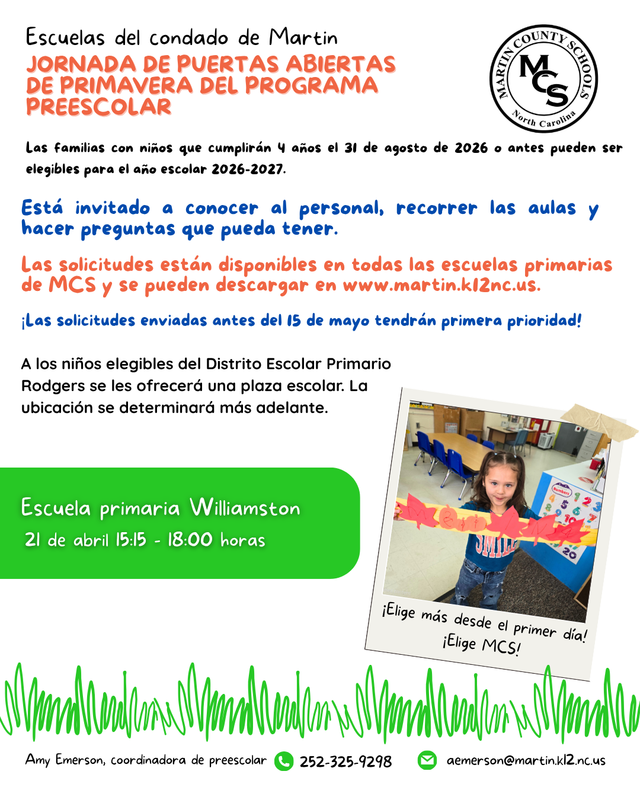 Escuelas del condado de Martin
JORNADA DE PUERTAS ABIERTAS DE PRIMAVERA DEL PROGRAMA PREESCOLAR

MARTIN COUNTY SCHOOLS
MCS
North Carolina

Las familias con niños que cumplirán 4 años el 31 de agosto de 2026 o antes pueden ser elegibles para el año escolar 2026-2027.

Está invitado a conocer al personal, recorrer las aulas y hacer preguntas que pueda tener.

Las solicitudes están disponibles en todas las escuelas primarias de MCS y se pueden descargar en www.martin.k12nc.us.

¡Las solicitudes enviadas antes del 15 de mayo tendrán primera prioridad!

A los niños elegibles del Distrito Escolar Primario Rodgers se les ofrecerá una plaza escolar. La ubicación se determinará más adelante.

Escuela primaria Williamston
21 de abril 15:15 - 18:00 horas

¡Elige más desde el primer día!
¡Elige MCS!

Amy Emerson, coordinadora de preescolar 252-325-9298 aemerson@martin.k12.nc.us